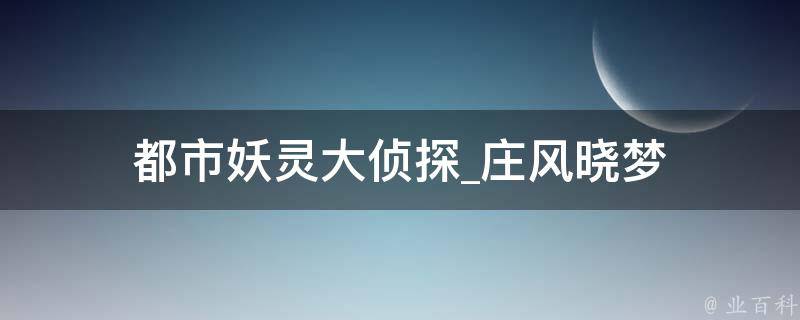 都市妖灵大侦探_庄风晓梦

@ 业百科